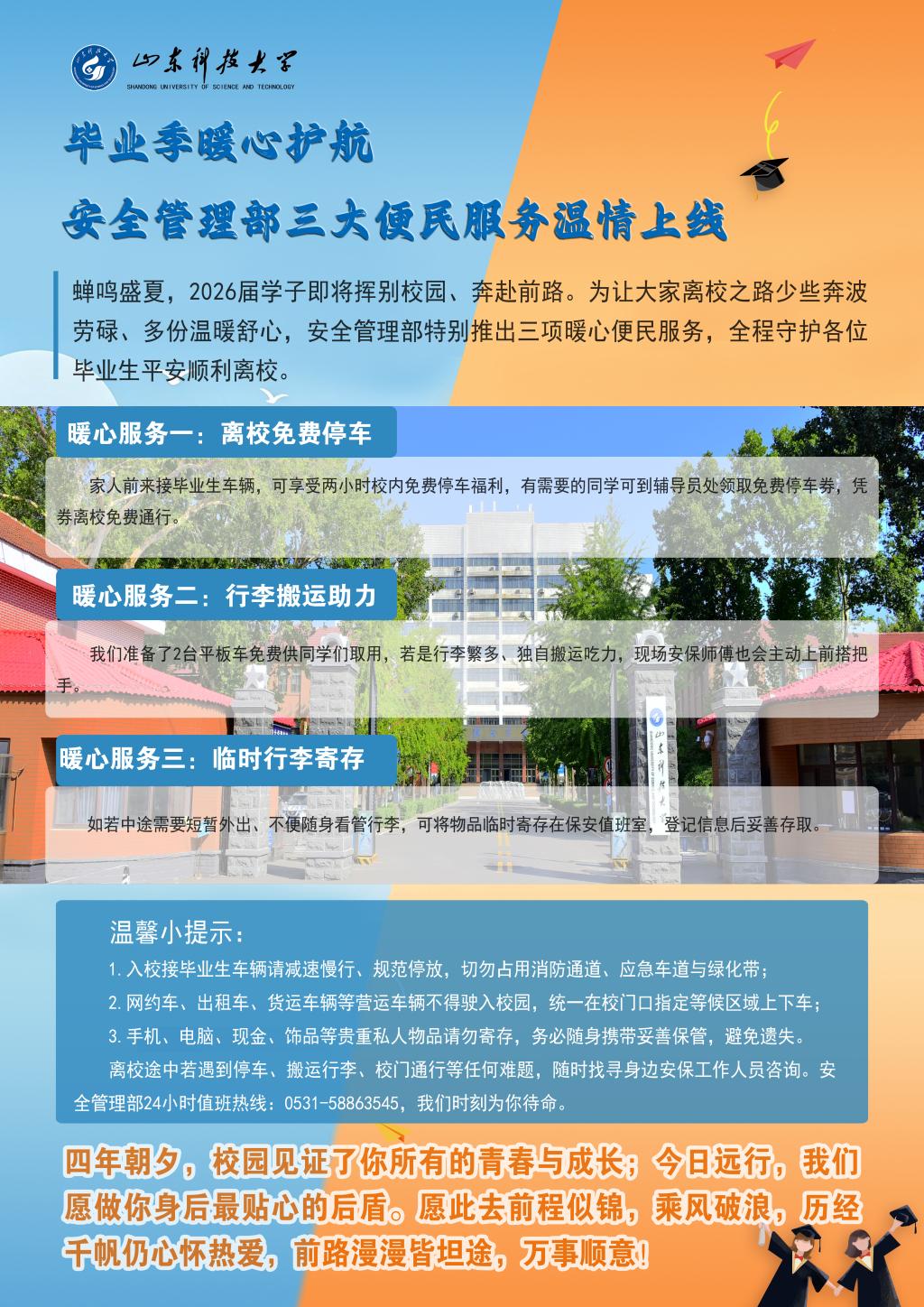 山东科技大学
SHANDONG UNIVERSITY OF SCIENCE AND TECHNOLOGY

毕业季暖心护航

安全管理部三大便民服务温情上线

蝉鸣盛夏，2026届学子即将挥别校园、奔赴前路。为让大家离校之路少些奔波劳碌、多份温暖舒心，安全管理部特别推出三项暖心便民服务，全程守护各位毕业生平安顺利离校。

暖心服务一：离校免费停车

家人前来接毕业生车辆，可享受两小时校内免费停车福利，有需要的同学可到辅导员处领取免费停车券，凭券离校免费通行。

暖心服务二：行李搬运助力

我们准备了2台平板车免费供同学们取用，若是行李繁多、独自搬运吃力，现场安保师傅也会主动上前搭把手。

暖心服务三：临时行李寄存

如若中途需要短暂外出、不便随身看管行李，可将物品临时寄存在保安值班室，登记信息后妥善存取。

温馨小提示：

1.入校接毕业生车辆请减速慢行、规范停放，切勿占用消防通道、应急车道与绿化带；

2.网约车、出租车、货运车辆等营运车辆不得驶入校园，统一在校门口指定等候区域上下车；

3.手机、电脑、现金、饰品等贵重私人物品请勿寄存，务必随身携带妥善保管，避免遗失。

离校途中若遇到停车、搬运行李、校门通行等任何难题，随时找寻身边安保工作人员咨询。安全管理部24小时值班热线：0531-58863545，我们时刻为你待命。

四年朝夕，校园见证了你所有的青春与成长；今日远行，我们愿做你身后最贴心的后盾。愿此去前程似锦，乘风破浪，历经千帆仍心怀热爱，前路漫漫皆坦途，万事顺意！